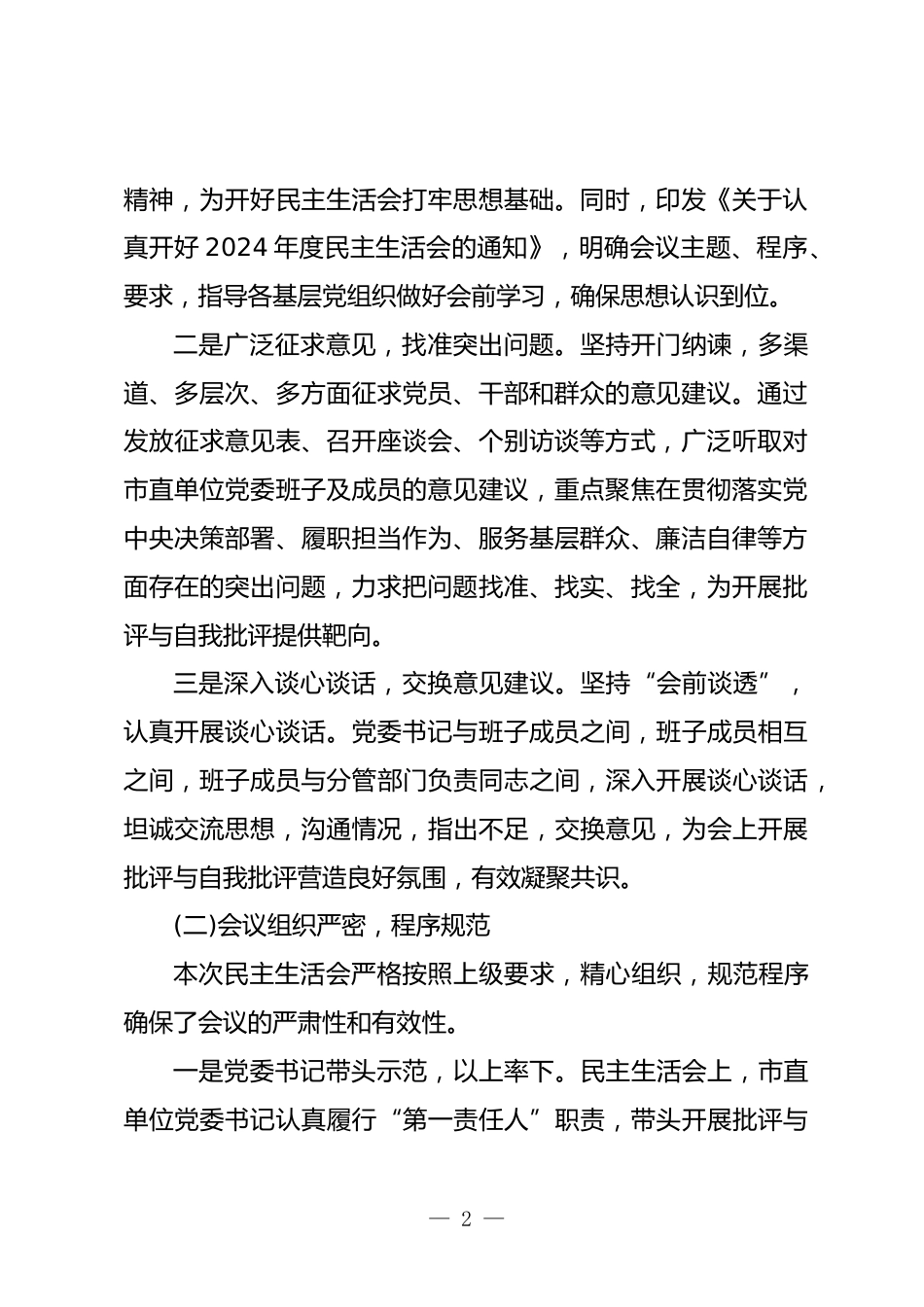 精神，为开好民主生活会打牢思想基础。同时，印发《关于认真开好 2024 年度民主生活会的通知》，明确会议主题、程序、要求，指导各基层党组织做好会前学习，确保思想认识到位。

二是广泛征求意见，找准突出问题。坚持开门纳谏，多渠道、多层次、多方面征求党员、干部和群众的意见建议。通过发放征求意见表、召开座谈会、个别访谈等方式，广泛听取对市直单位党委班子及成员的意见建议，重点聚焦在贯彻落实党中央决策部署、履职担当作为、服务基层群众、廉洁自律等方面存在的突出问题，力求把问题找准、找实、找全，为开展批评与自我批评提供靶向。

三是深入谈心谈话，交换意见建议。坚持“会前谈透”，认真开展谈心谈话。党委书记与班子成员之间，班子成员相互之间，班子成员与分管部门负责同志之间，深入开展谈心谈话，坦诚交流思想，沟通情况，指出不足，交换意见，为会上开展批评与自我批评营造良好氛围，有效凝聚共识。

(二)会议组织严密，程序规范

本次民主生活会严格按照上级要求，精心组织，规范程序确保了会议的严肃性和有效性。

一是党委书记带头示范，以上率下。民主生活会上，市直单位党委书记认真履行“第一责任人”职责，带头开展批评与

— 2 —